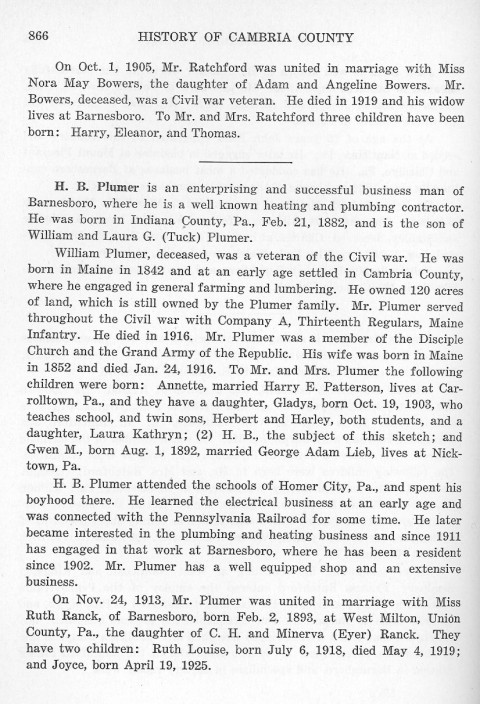 866 HISTORY OF CAMBRIA COUNTY

On Oct. 1, 1905, Mr. Ratchford was united in marriage with Miss Nora May Bowers, the daughter of Adam and Angeline Bowers. Mr. Bowers, deceased, was a Civil war veteran. He died in 1919 and his widow lives at Barnesboro. To Mr. and Mrs. Ratchford three children have been born: Harry, Eleanor, and Thomas.

H. B. Plumer is an enterprising and successful business man of Barnesboro, where he is a well known heating and plumbing contractor. He was born in Indiana County, Pa., Feb. 21, 1882, and is the son of William and Laura G. (Tuck) Plumer.

William Plumer, deceased, was a veteran of the Civil war. He was born in Maine in 1842 and at an early age settled in Cambria County, where he engaged in general farming and lumbering. He owned 120 acres of land, which is still owned by the Plumer family. Mr. Plumer served throughout the Civil war with Company A, Thirteenth Regulars, Maine Infantry. He died in 1916. Mr. Plumer was a member of the Disciple Church and the Grand Army of the Republic. His wife was born in Maine in 1852 and died Jan. 24, 1916. To Mr. and Mrs. Plumer the following children were born: Annette, married Harry E. Patterson, lives at Carrolltown, Pa., and they have a daughter, Gladys, born Oct. 19, 1903, who teaches school, and twin sons, Herbert and Harley, both students, and a daughter, Laura Kathryn; (2) H. B., the subject of this sketch; and Gwen M., born Aug. 1, 1892, married George Adam Lieb, lives at Nicktown, Pa.

H. B. Plumer attended the schools of Homer City, Pa., and spent his boyhood there. He learned the electrical business at an early age and was connected with the Pennsylvania Railroad for some time. He later became interested in the plumbing and heating business and since 1911 has engaged in that work at Barnesboro, where he has been a resident since 1902. Mr. Plumer has a well equipped shop and an extensive business.

On Nov. 24, 1913, Mr. Plumer was united in marriage with Miss Ruth Ranck, of Barnesboro, born Feb. 2, 1893, at West Milton, Union County, Pa., the daughter of C. H. and Minerva (Eyer) Ranck. They have two children: Ruth Louise, born July 6, 1918, died May 4, 1919; and Joyce, born April 19, 1925.